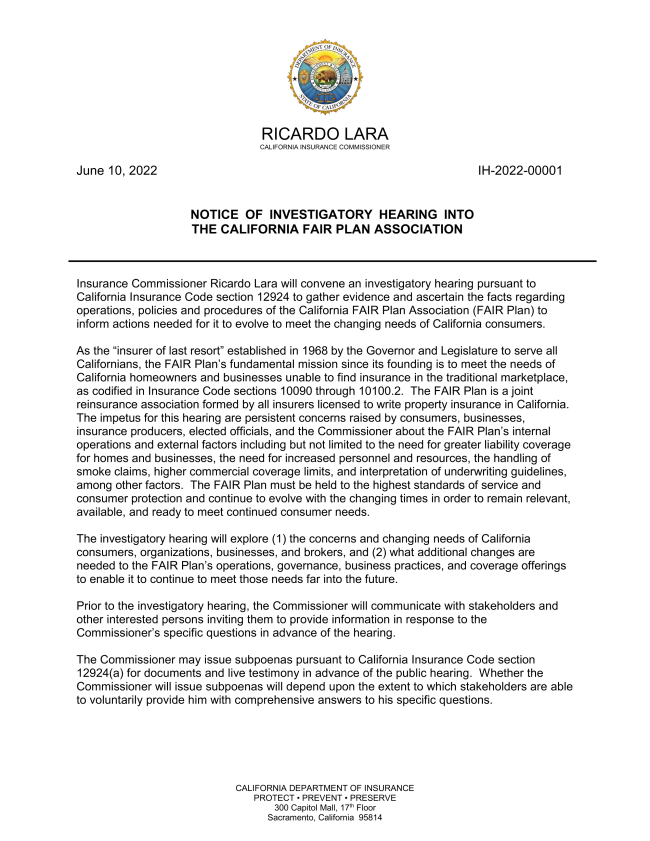 DEPARTMENT OF INSURANCE
STATE OF CALIFORNIA

RICARDO LARA
CALIFORNIA INSURANCE COMMISSIONER

June 10, 2022

IH-2022-00001

NOTICE OF INVESTIGATORY HEARING INTO THE CALIFORNIA FAIR PLAN ASSOCIATION

Insurance Commissioner Ricardo Lara will convene an investigatory hearing pursuant to California Insurance Code section 12924 to gather evidence and ascertain the facts regarding operations, policies and procedures of the California FAIR Plan Association (FAIR Plan) to inform actions needed for it to evolve to meet the changing needs of California consumers.

As the “insurer of last resort” established in 1968 by the Governor and Legislature to serve all Californians, the FAIR Plan’s fundamental mission since its founding is to meet the needs of California homeowners and businesses unable to find insurance in the traditional marketplace, as codified in Insurance Code sections 10090 through 10100.2. The FAIR Plan is a joint reinsurance association formed by all insurers licensed to write property insurance in California. The impetus for this hearing are persistent concerns raised by consumers, businesses, insurance producers, elected officials, and the Commissioner about the FAIR Plan’s internal operations and external factors including but not limited to the need for greater liability coverage for homes and businesses, the need for increased personnel and resources, the handling of smoke claims, higher commercial coverage limits, and interpretation of underwriting guidelines, among other factors. The FAIR Plan must be held to the highest standards of service and consumer protection and continue to evolve with the changing times in order to remain relevant, available, and ready to meet continued consumer needs.

The investigatory hearing will explore (1) the concerns and changing needs of California consumers, organizations, businesses, and brokers, and (2) what additional changes are needed to the FAIR Plan’s operations, governance, business practices, and coverage offerings to enable it to continue to meet those needs far into the future.

Prior to the investigatory hearing, the Commissioner will communicate with stakeholders and other interested persons inviting them to provide information in response to the Commissioner’s specific questions in advance of the hearing.

The Commissioner may issue subpoenas pursuant to California Insurance Code section 12924(a) for documents and live testimony in advance of the public hearing. Whether the Commissioner will issue subpoenas will depend upon the extent to which stakeholders are able to voluntarily provide him with comprehensive answers to his specific questions.

CALIFORNIA DEPARTMENT OF INSURANCE
PROTECT • PREVENT • PRESERVE
300 Capitol Mall, 17$^{th}$ Floor
Sacramento, California 95814